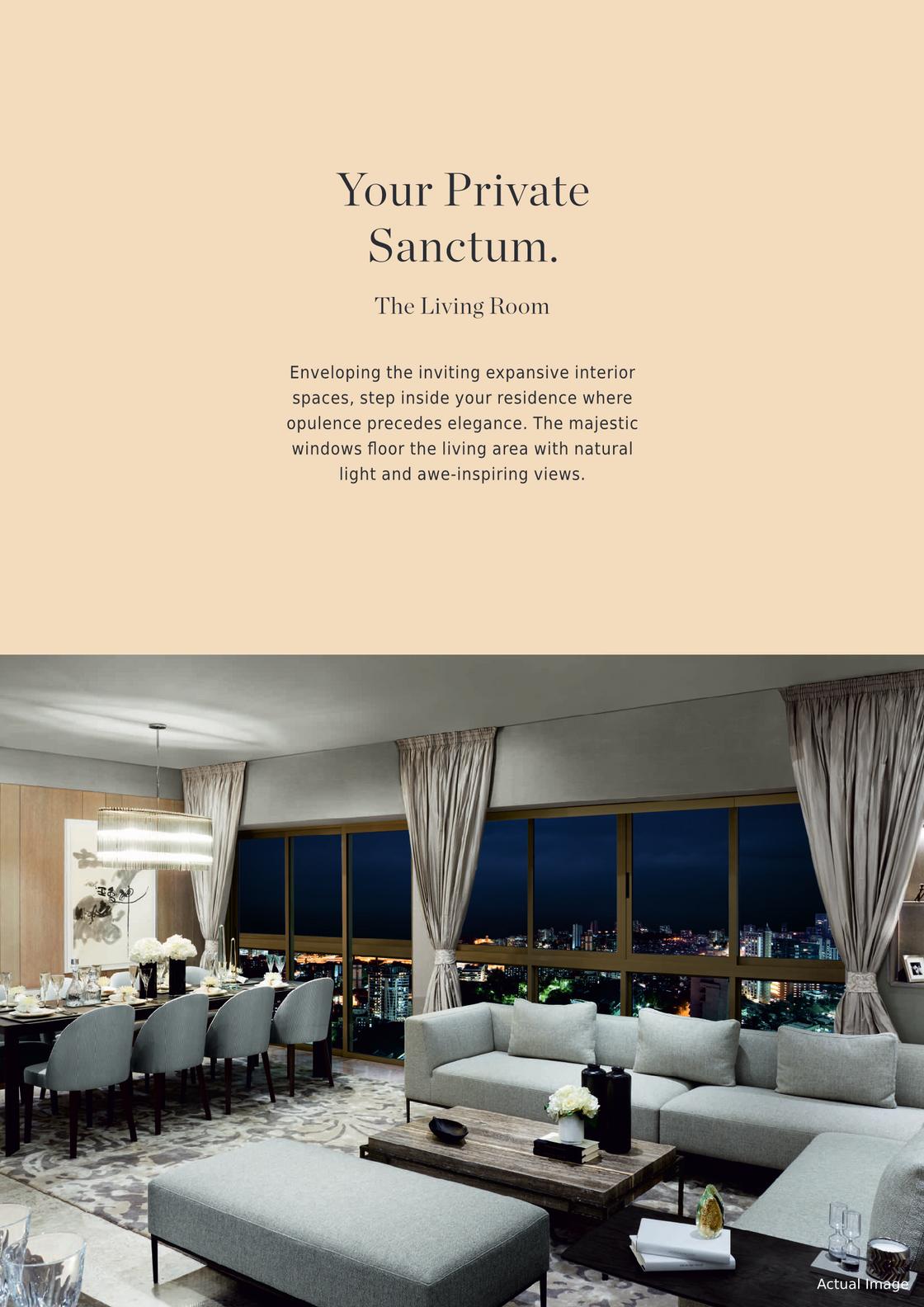 Your Private Sanctum.

The Living Room

Enveloping the inviting expansive interior spaces, step inside your residence where opulence precedes elegance. The majestic windows floor the living area with natural light and awe-inspiring views.

Actual Image